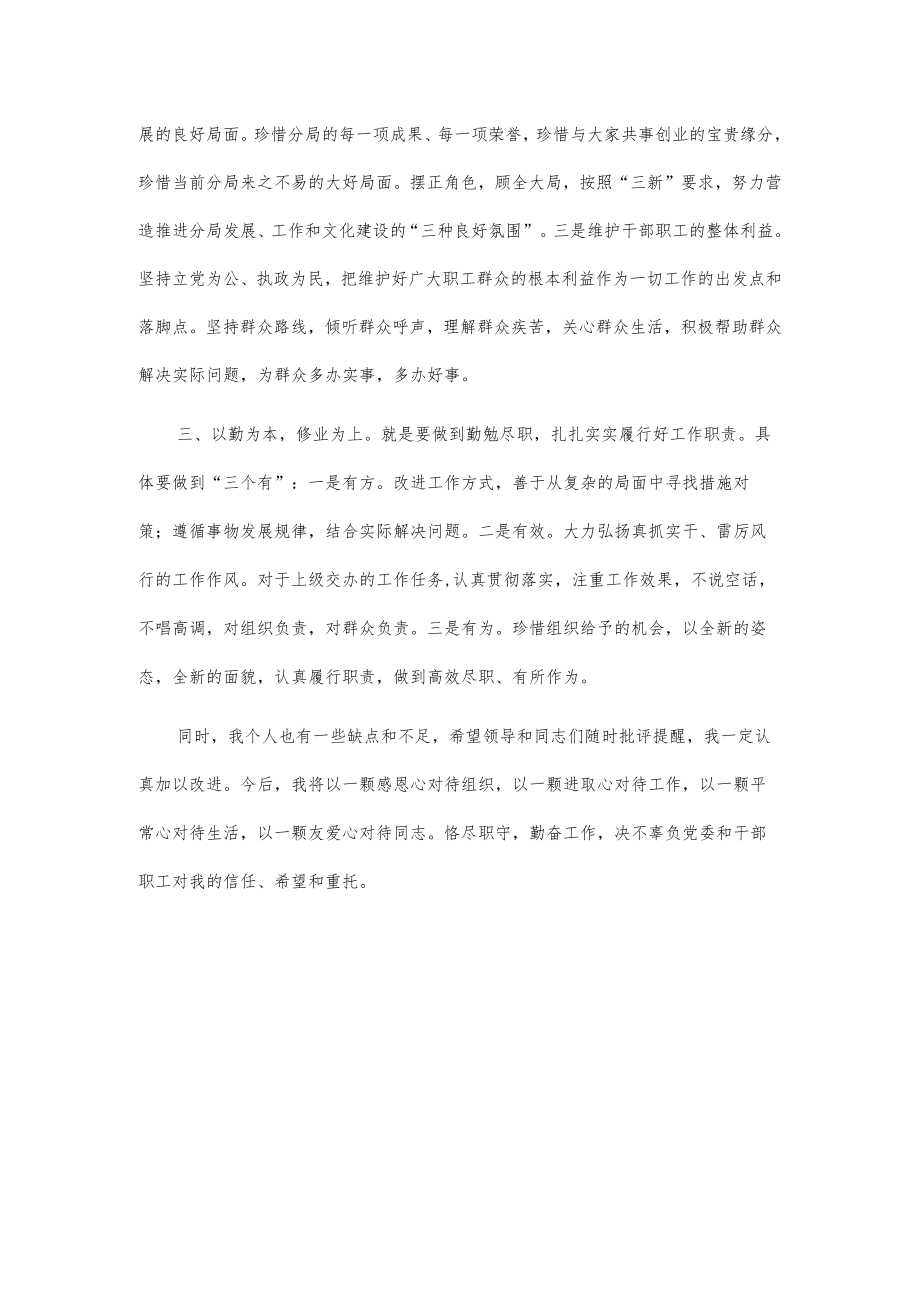 展的良好局面。珍惜分局的每一项成果、每一项荣誉，珍惜与大家共事创业的宝贵缘分，珍惜当前分局来之不易的大好局面。摆正角色，顾全大局，按照“三新”要求，努力营造推进分局发展、工作和文化建设的“三种良好氛围”。三是维护干部职工的整体利益。坚持立党为公、执政为民，把维护好广大职工群众的根本利益作为一切工作的出发点和落脚点。坚持群众路线，倾听群众呼声，理解群众疾苦，关心群众生活，积极帮助群众解决实际问题，为群众多办实事，多办好事。

三、以勤为本，修业为上。就是要做到勤勉尽职，扎扎实实履行好工作职责。具体要做到“三个有”：一是有方。改进工作方式，善于从复杂的局面中寻找措施对策；遵循事物发展规律，结合实际解决问题。二是有效。大力弘扬真抓实干、雷厉风行的工作作风。对于上级交办的工作任务,认真贯彻落实，注重工作效果，不说空话，不唱高调，对组织负责，对群众负责。三是有为。珍惜组织给予的机会，以全新的姿态，全新的面貌，认真履行职责，做到高效尽职、有所作为。

同时，我个人也有一些缺点和不足，希望领导和同志们随时批评提醒，我一定认真加以改进。今后，我将以一颗感恩心对待组织，以一颗进取心对待工作，以一颗平常心对待生活，以一颗友爱心对待同志。恪尽职守，勤奋工作，决不辜负党委和干部职工对我的信任、希望和重托。